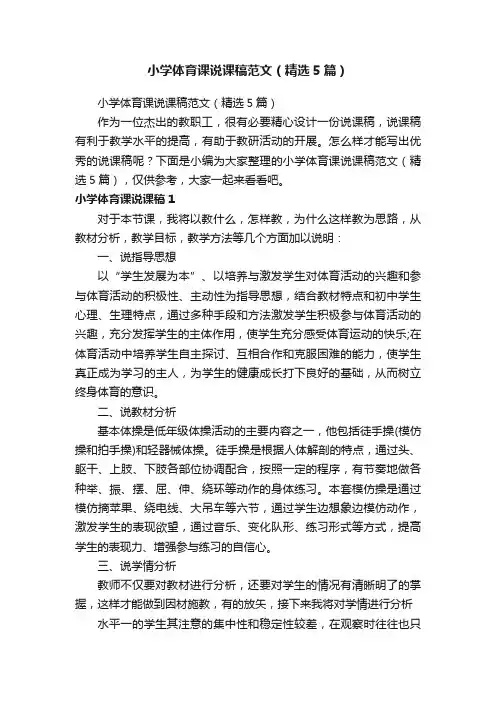 小学体育课说课稿范文（精选5篇）

小学体育课说课稿范文（精选5篇）

作为一位杰出的教职工，很有必要精心设计一份说课稿，说课稿有利于教学水平的提高，有助于教研活动的开展。怎么样才能写出优秀的说课稿呢？下面是小编为大家整理的小学体育课说课稿范文（精选5篇），仅供参考，大家一起来看看吧。

小学体育课说课稿1

对于本节课，我将以教什么，怎样教，为什么这样教为思路，从教材分析，教学目标，教学方法等几个方面加以说明：

一、说指导思想

以“学生发展为本”、以培养与激发学生对体育活动的兴趣和参与体育活动的积极性、主动性为指导思想，结合教材特点和初中学生心理、生理特点，通过多种手段和方法激发学生积极参与体育活动的兴趣，充分发挥学生的主体作用，使学生充分感受体育运动的快乐;在体育活动中培养学生自主探讨、互相合作和克服困难的能力，使学生真正成为学习的主人，为学生的健康成长打下良好的基础，从而树立终身体育的意识。

二、说教材分析

基本体操是低年级体操活动的主要内容之一，他包括徒手操(模仿操和拍手操)和轻器械体操。徒手操是根据人体解剖的特点，通过头、躯干、上肢、下肢各部位协调配合，按照一定的程序，有节奏地做各种举、振、摆、屈、伸、绕环等动作的身体练习。本套模仿操是通过模仿摘苹果、绕电线、大吊车等六节，通过学生边想象边模仿动作，激发学生的表现欲望，通过音乐、变化队形、练习形式等方式，提高学生的表现力、增强参与练习的自信心。

三、说学情分析

教师不仅要对教材进行分析，还要对学生的情况有清晰明了的掌握，这样才能做到因材施教，有的放矢，接下来我将对学情进行分析

水平一的学生其注意的集中性和稳定性较差，在观察时往往也只